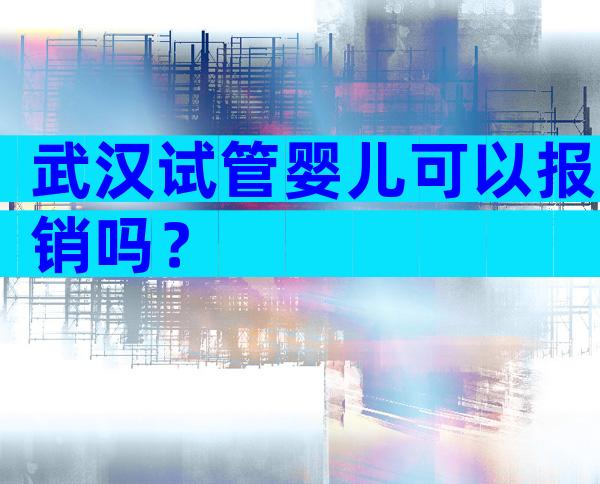 武汉试管婴儿可以报销吗？